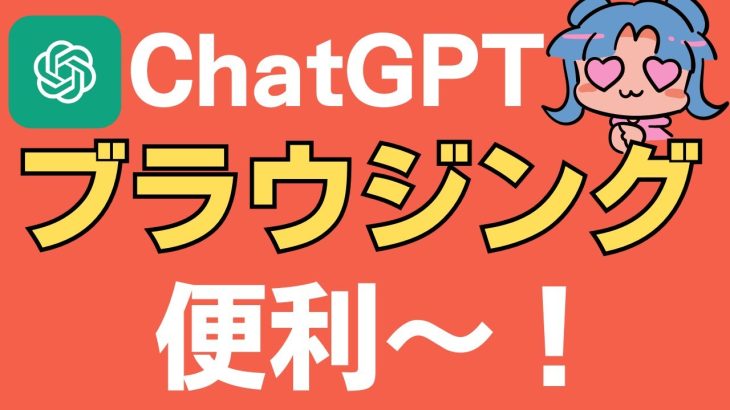 ChatGPT
ブラウジング
便利～！